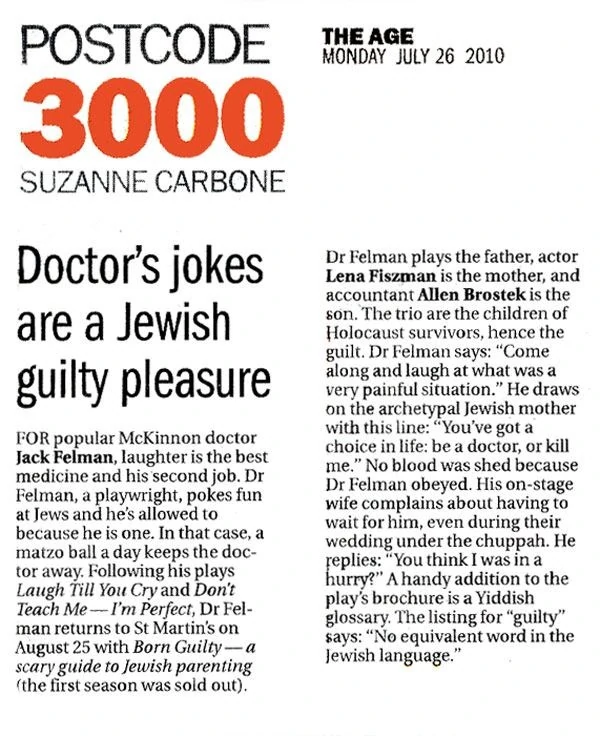 POSTCODE
3000
SUZANNE CARBONE

THE AGE
MONDAY JULY 26 2010

Doctor's jokes are a Jewish guilty pleasure

FOR popular McKinnon doctor Jack Felman, laughter is the best medicine and his second job. Dr Felman, a playwright, pokes fun at Jews and he's allowed to because he is one. In that case, a matzo ball a day keeps the doctor away. Following his plays Laugh Till You Cry and Don't Teach Me — I'm Perfect, Dr Felman returns to St Martin's on August 25 with Born Guilty — a scary guide to Jewish parenting (the first season was sold out).

Dr Felman plays the father, actor Lena Fiszman is the mother, and accountant Allen Brostek is the son. The trio are the children of Holocaust survivors, hence the guilt. Dr Felman says: "Come along and laugh at what was a very painful situation." He draws on the archetypal Jewish mother with this line: "You've got a choice in life: be a doctor, or kill me." No blood was shed because Dr Felman obeyed. His on-stage wife complains about having to wait for him, even during their wedding under the chuppah. He replies: "You think I was in a hurry?" A handy addition to the play's brochure is a Yiddish glossary. The listing for "guilty" says: "No equivalent word in the Jewish language."